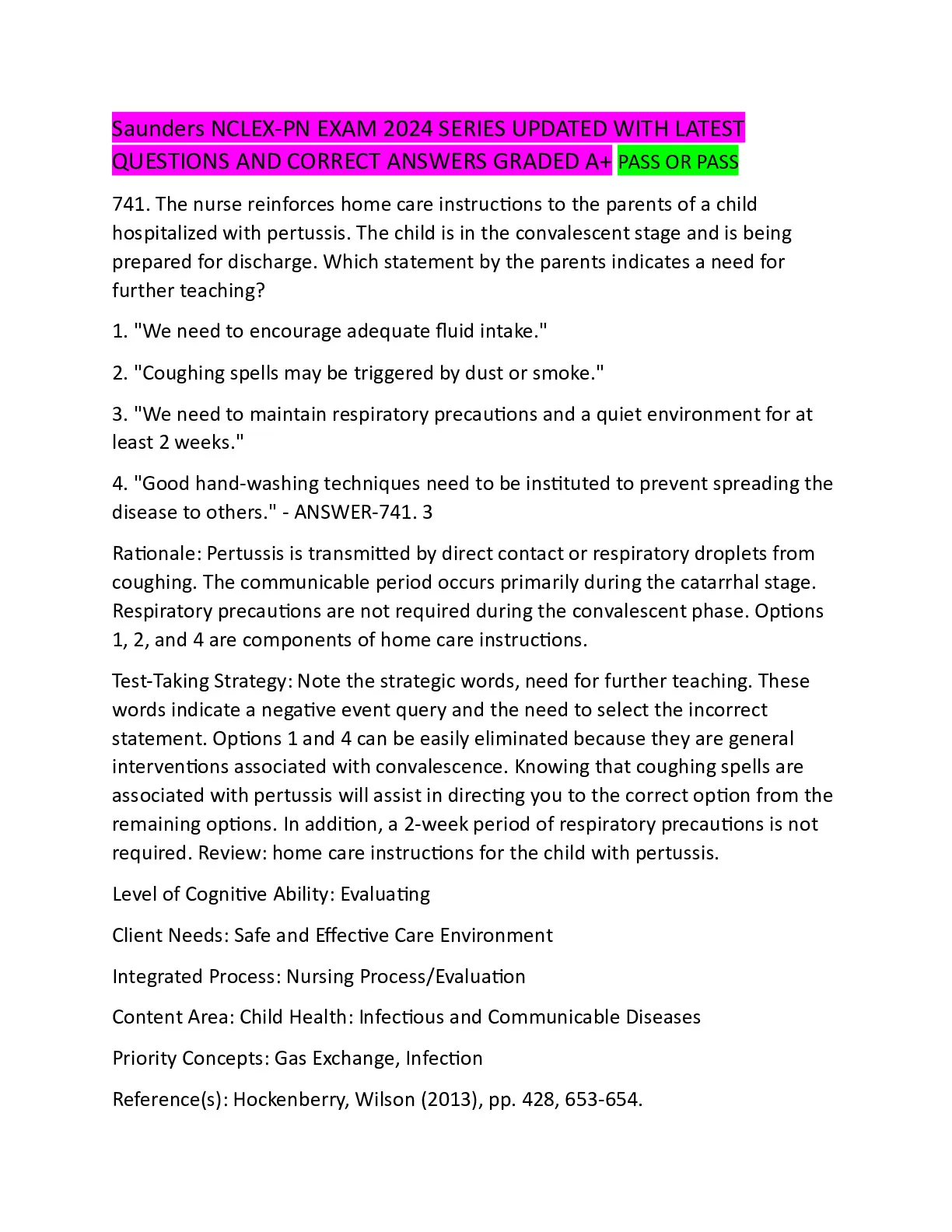 Saunders NCLEX-PN EXAM 2024 SERIES UPDATED WITH LATEST QUESTIONS AND CORRECT ANSWERS GRADED A+ PASS OR PASS

741. The nurse reinforces home care instructions to the parents of a child hospitalized with pertussis. The child is in the convalescent stage and is being prepared for discharge. Which statement by the parents indicates a need for further teaching?

1. "We need to encourage adequate fluid intake."

2. "Coughing spells may be triggered by dust or smoke."

3. "We need to maintain respiratory precautions and a quiet environment for at least 2 weeks."

4. "Good hand-washing techniques need to be instituted to prevent spreading the disease to others." - ANSWER-741. 3

Rationale: Pertussis is transmitted by direct contact or respiratory droplets from coughing. The communicable period occurs primarily during the catarrhal stage. Respiratory precautions are not required during the convalescent phase. Options 1, 2, and 4 are components of home care instructions.

Test-Taking Strategy: Note the strategic words, need for further teaching. These words indicate a negative event query and the need to select the incorrect statement. Options 1 and 4 can be easily eliminated because they are general interventions associated with convalescence. Knowing that coughing spells are associated with pertussis will assist in directing you to the correct option from the remaining options. In addition, a 2-week period of respiratory precautions is not required. Review: home care instructions for the child with pertussis.

Level of Cognitive Ability: Evaluating

Client Needs: Safe and Effective Care Environment

Integrated Process: Nursing Process/Evaluation

Content Area: Child Health: Infectious and Communicable Diseases

Priority Concepts: Gas Exchange, Infection

Reference(s): Hockenberry, Wilson (2013), pp. 428, 653-654.